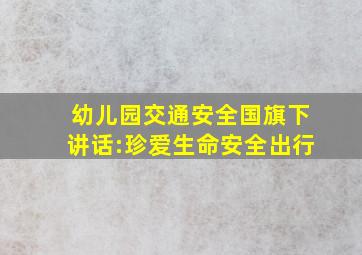 幼儿园交通安全国旗下讲话:珍爱生命安全出行